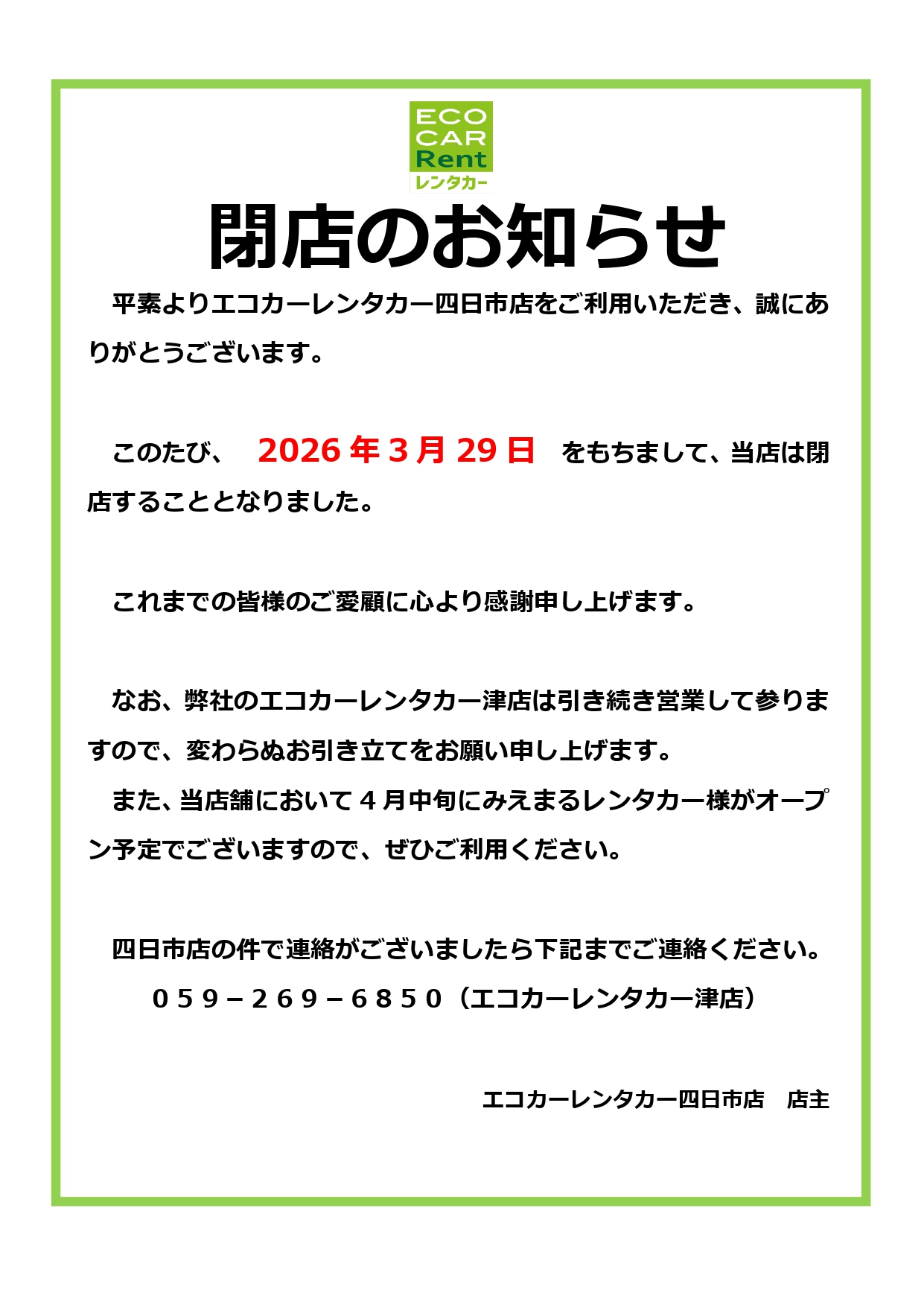 ECO
CAR
Rent
レンタカー

閉店のお知らせ

平素よりエコカーレンタカー四日市店をご利用いただき、誠にありがとうございます。

このたび、 2026年3月29日 をもちまして、当店は閉店することとなりました。

これまでの皆様のご愛顧に心より感謝申し上げます。

なお、弊社のエコカーレンタカー津店は引き続き営業して参りますので、変わらぬお引き立てをお願い申し上げます。

また、当店舗において4月中旬にみえまるレンタカー様がオープン予定でございますので、ぜひご利用ください。

四日市店の件で連絡がございましたら下記までご連絡ください。

059－269－6850（エコカーレンタカー津店）

エコカーレンタカー四日市店 店主